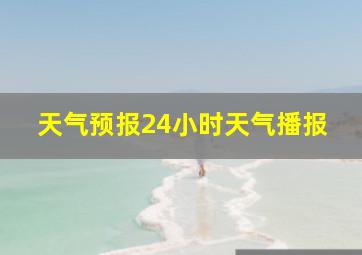 天气预报24小时天气播报